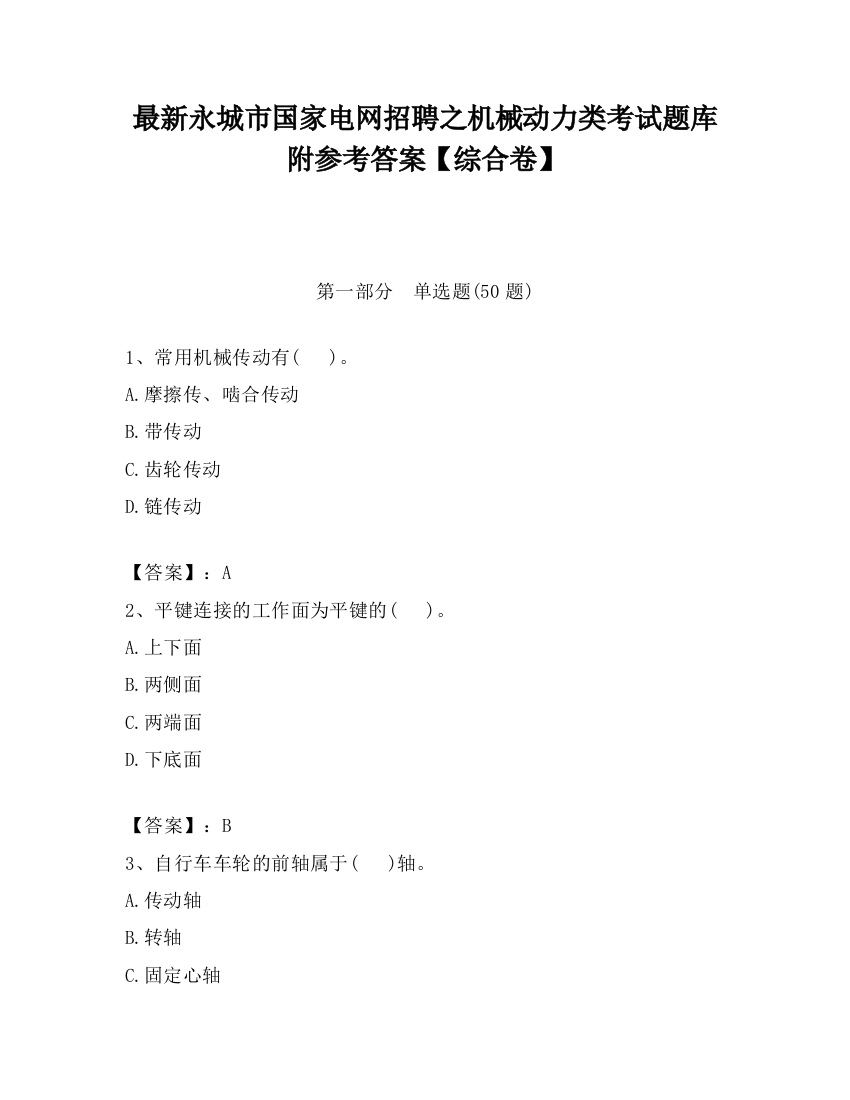 最新永城市国家电网招聘之机械动力类考试题库附参考答案【综合卷】

第一部分　单选题(50 题)

1、常用机械传动有(　　)。
A.摩擦传、啮合传动
B.带传动
C.齿轮传动
D.链传动

【答案】：A
2、平键连接的工作面为平键的(　　)。
A.上下面
B.两侧面
C.两端面
D.下底面

【答案】：B
3、自行车车轮的前轴属于(　　)轴。
A.传动轴
B.转轴
C.固定心轴